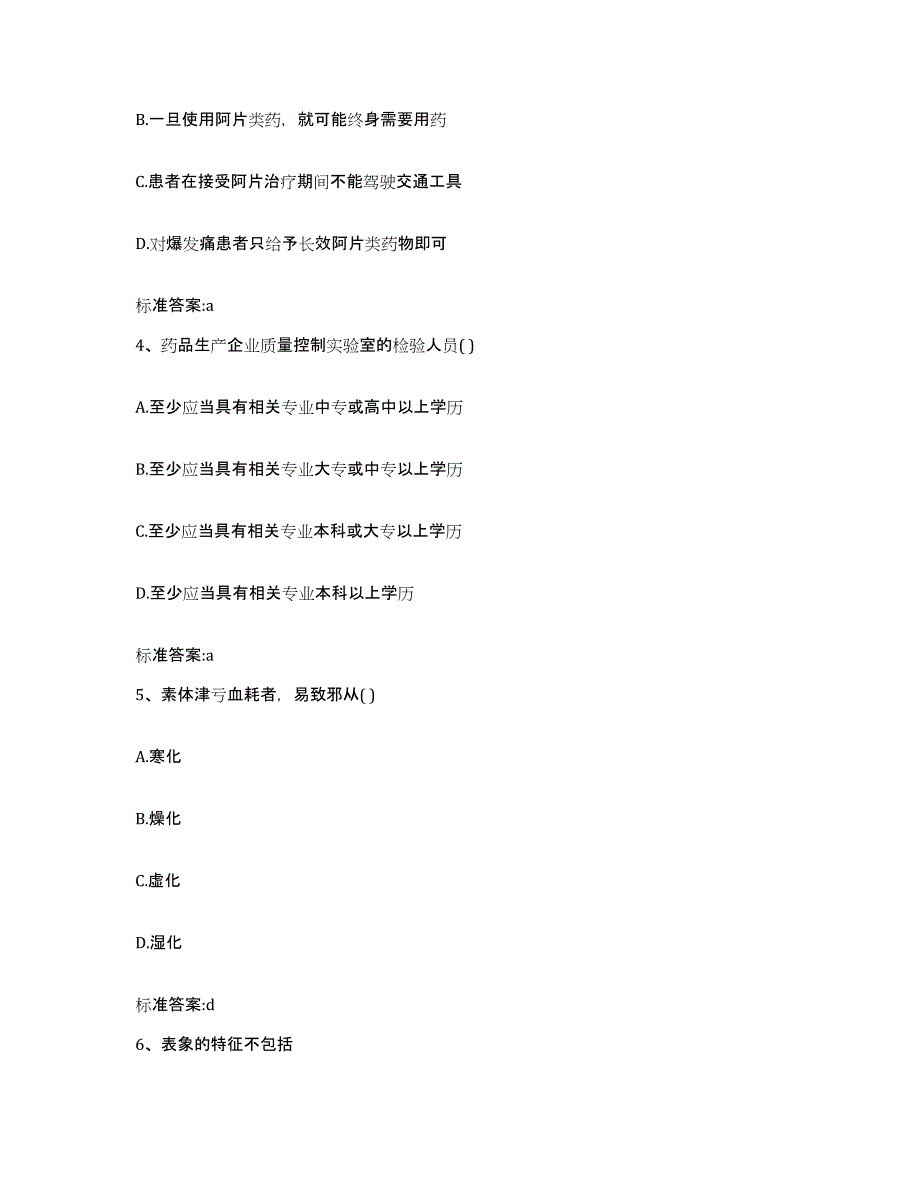 B.一旦使用阿片类药，就可能终身需要用药

C.患者在接受阿片治疗期间不能驾驶交通工具

D.对爆发痛患者只给予长效阿片类药物即可

标准答案:a

4、药品生产企业质量控制实验室的检验人员( )

A.至少应当具有相关专业中专或高中以上学历

B.至少应当具有相关专业大专或中专以上学历

C.至少应当具有相关专业本科或大专以上学历

D.至少应当具有相关专业本科以上学历

标准答案:a

5、素体津亏血耗者，易致邪从( )

A.寒化

B.燥化

C.虚化

D.湿化

标准答案:d

6、表象的特征不包括